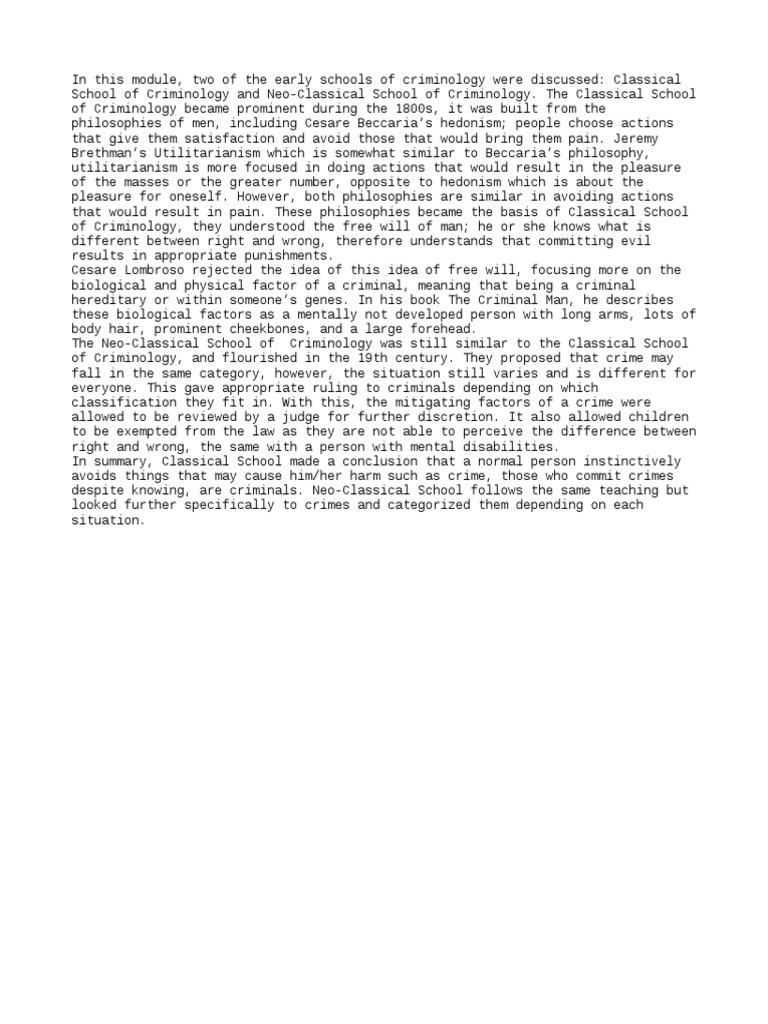 In this module, two of the early schools of criminology were discussed: Classical School of Criminology and Neo-Classical School of Criminology. The Classical School of Criminology became prominent during the 1800s, it was built from the philosophies of men, including Cesare Beccaria's hedonism; people choose actions that give them satisfaction and avoid those that would bring them pain. Jeremy Brethman's Utilitarianism which is somewhat similar to Beccaria's philosophy, utilitarianism is more focused in doing actions that would result in the pleasure of the masses or the greater number, opposite to hedonism which is about the pleasure for oneself. However, both philosophies are similar in avoiding actions that would result in pain. These philosophies became the basis of Classical School of Criminology, they understood the free will of man; he or she knows what is different between right and wrong, therefore understands that committing evil results in appropriate punishments.
Cesare Lombroso rejected the idea of this idea of free will, focusing more on the biological and physical factor of a criminal, meaning that being a criminal hereditary or within someone's genes. In his book The Criminal Man, he describes these biological factors as a mentally not developed person with long arms, lots of body hair, prominent cheekbones, and a large forehead.
The Neo-Classical School of Criminology was still similar to the Classical School of Criminology, and flourished in the 19th century. They proposed that crime may fall in the same category, however, the situation still varies and is different for everyone. This gave appropriate ruling to criminals depending on which classification they fit in. With this, the mitigating factors of a crime were allowed to be reviewed by a judge for further discretion. It also allowed children to be exempted from the law as they are not able to perceive the difference between right and wrong, the same with a person with mental disabilities.
In summary, Classical School made a conclusion that a normal person instinctively avoids things that may cause him/her harm such as crime, those who commit crimes despite knowing, are criminals. Neo-Classical School follows the same teaching but looked further specifically to crimes and categorized them depending on each situation.